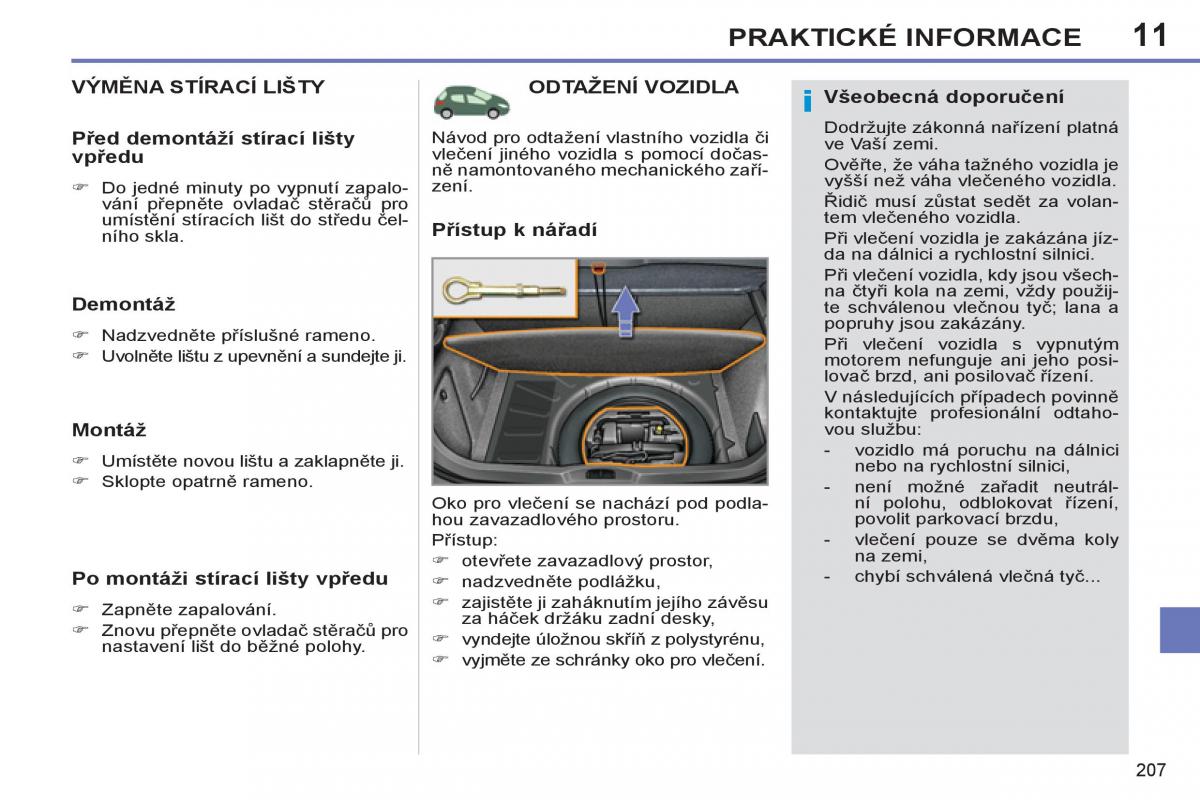 PRAKTICKÉ INFORMACE 11

VÝMĚNA STÍRACÍ LIŠTY

Před demontáží stírací lišty vpředu

☞ Do jedné minuty po vypnutí zapalování přepněte ovladač stěračů pro umístění stíracích lišt do středu čelního skla.

Demontáž

☞ Nadzvedněte příslušné rameno.
☞ Uvolněte lištu z upevnění a sundejte ji.

Montáž

☞ Umístěte novou lištu a zaklapněte ji.
☞ Sklopte opatrně rameno.

Po montáži stírací lišty vpředu

☞ Zapněte zapalování.
☞ Znovu přepněte ovladač stěračů pro nastavení lišt do běžné polohy.

ODTAŽENÍ VOZIDLA

Návod pro odtažení vlastního vozidla či vlečení jiného vozidla s pomocí dočasně namontovaného mechanického zařízení.

Přístup k nářadí

Oko pro vlečení se nachází pod podlahou zavazadlového prostoru.
Přístup:
☞ otevřete zavazadlový prostor,
☞ nadzvedněte podlážku,
☞ zajistěte ji zaháknutím jejího závěsu za háček držáku zadní desky,
☞ vyndejte úložnou skříň z polystyrénu,
☞ vyjměte ze schránky oko pro vlečení.

i Všeobecná doporučení

Dodržujte zákonná nařízení platná ve Vaší zemi.
Ověřte, že váha tažného vozidla je vyšší než váha vlečeného vozidla.
Řidič musí zůstat sedět za volantem vlečeného vozidla.
Při vlečení vozidla je zakázána jízda na dálnici a rychlostní silnici.
Při vlečení vozidla, kdy jsou všechna čtyři kola na zemi, vždy použijte schválenou vlečnou tyč; lana a popruhy jsou zakázány.
Při vlečení vozidla s vypnutým motorem nefunguje ani jeho posilovač brzd, ani posilovač řízení.
V následujících případech povinně kontaktujte profesionální odtahovou službu:
- vozidlo má poruchu na dálnici nebo na rychlostní silnici,
- není možné zařadit neutrální polohu, odblokovat řízení, povolit parkovací brzdu,
- vlečení pouze se dvěma koly na zemi,
- chybí schválená vlečná tyč...

207